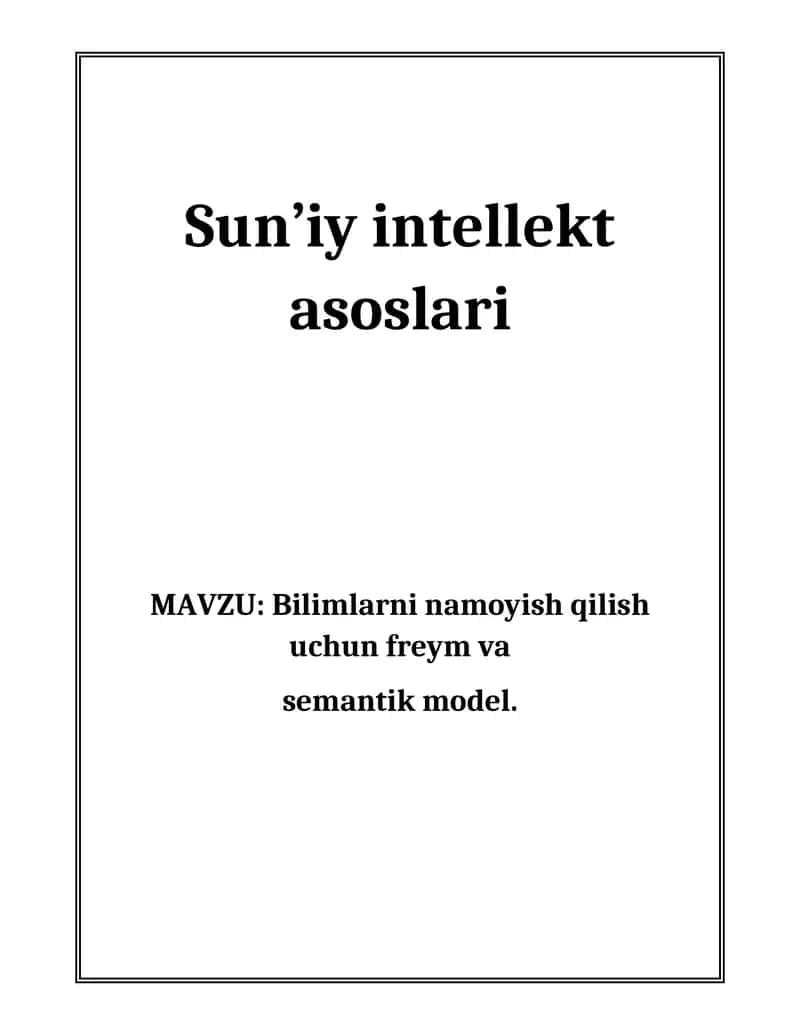 Sun’iy intellekt asoslari

MAVZU: Bilimlarni namoyish qilish uchun freym va

semantik model.